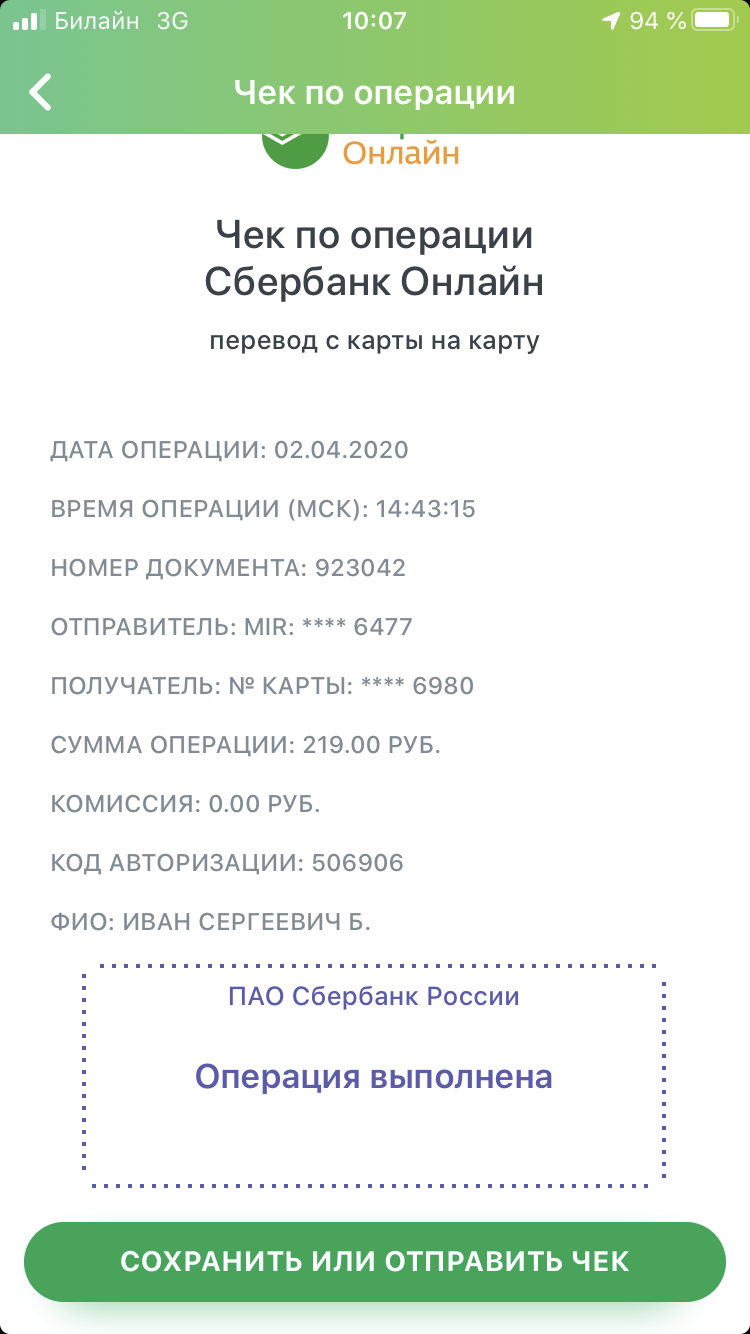 Билайн 3G 10:07 94 %

Чек по операции

Онлайн

Чек по операции
Сбербанк Онлайн

перевод с карты на карту

ДАТА ОПЕРАЦИИ: 02.04.2020

ВРЕМЯ ОПЕРАЦИИ (МСК): 14:43:15

НОМЕР ДОКУМЕНТА: 923042

ОТПРАВИТЕЛЬ: MIR: **** 6477

ПОЛУЧАТЕЛЬ: № КАРТЫ: **** 6980

СУММА ОПЕРАЦИИ: 219.00 РУБ.

КОМИССИЯ: 0.00 РУБ.

КОД АВТОРИЗАЦИИ: 506906

ФИО: ИВАН СЕРГЕЕВИЧ Б.

ПАО Сбербанк России

Операция выполнена

СОХРАНИТЬ ИЛИ ОТПРАВИТЬ ЧЕК